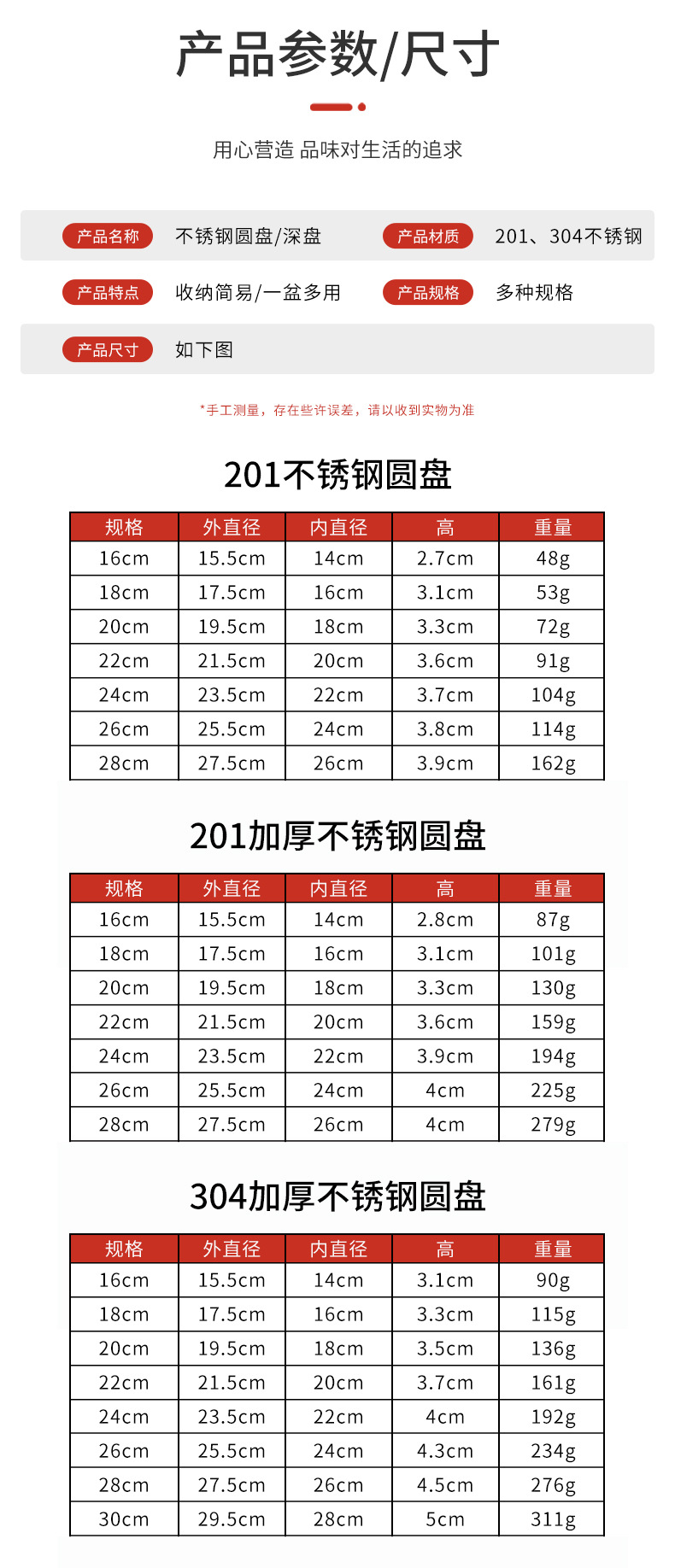 产品参数/尺寸

用心营造 品味对生活的追求

产品名称 不锈钢圆盘/深盘 产品材质 201、304不锈钢

产品特点 收纳简易/一盆多用 产品规格 多种规格

产品尺寸 如下图

*手工测量，存在些许误差，请以收到实物为准

201不锈钢圆盘

| 规格 | 外直径 | 内直径 | 高 | 重量 |
|---|---|---|---|---|
| 16cm | 15.5cm | 14cm | 2.7cm | 48g |
| 18cm | 17.5cm | 16cm | 3.1cm | 53g |
| 20cm | 19.5cm | 18cm | 3.3cm | 72g |
| 22cm | 21.5cm | 20cm | 3.6cm | 91g |
| 24cm | 23.5cm | 22cm | 3.7cm | 104g |
| 26cm | 25.5cm | 24cm | 3.8cm | 114g |
| 28cm | 27.5cm | 26cm | 3.9cm | 162g |

201加厚不锈钢圆盘

| 规格 | 外直径 | 内直径 | 高 | 重量 |
|---|---|---|---|---|
| 16cm | 15.5cm | 14cm | 2.8cm | 87g |
| 18cm | 17.5cm | 16cm | 3.1cm | 101g |
| 20cm | 19.5cm | 18cm | 3.3cm | 130g |
| 22cm | 21.5cm | 20cm | 3.6cm | 159g |
| 24cm | 23.5cm | 22cm | 3.9cm | 194g |
| 26cm | 25.5cm | 24cm | 4cm | 225g |
| 28cm | 27.5cm | 26cm | 4cm | 279g |

304加厚不锈钢圆盘

| 规格 | 外直径 | 内直径 | 高 | 重量 |
|---|---|---|---|---|
| 16cm | 15.5cm | 14cm | 3.1cm | 90g |
| 18cm | 17.5cm | 16cm | 3.3cm | 115g |
| 20cm | 19.5cm | 18cm | 3.5cm | 136g |
| 22cm | 21.5cm | 20cm | 3.7cm | 161g |
| 24cm | 23.5cm | 22cm | 4cm | 192g |
| 26cm | 25.5cm | 24cm | 4.3cm | 234g |
| 28cm | 27.5cm | 26cm | 4.5cm | 276g |
| 30cm | 29.5cm | 28cm | 5cm | 311g |